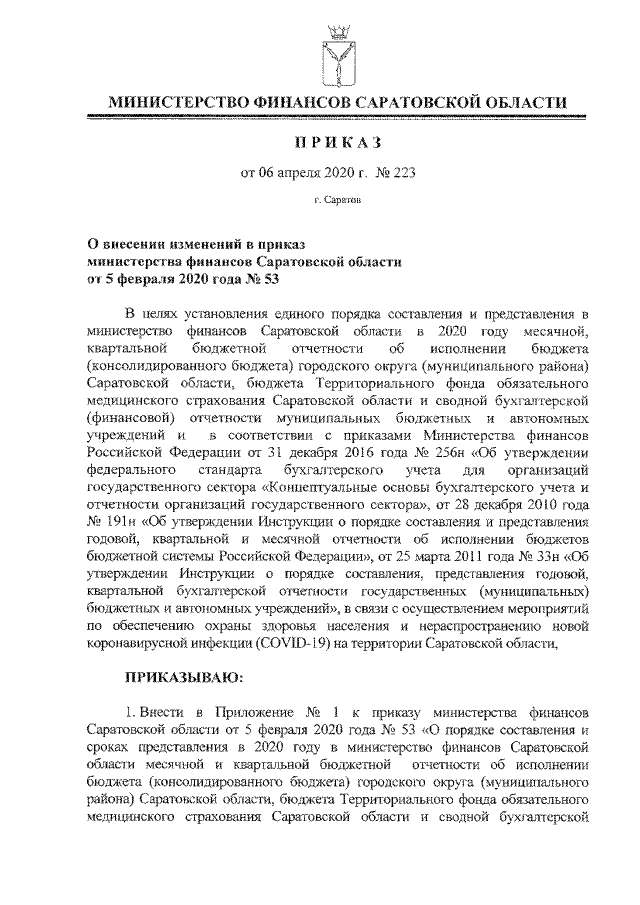 МИНИСТЕРСТВО ФИНАНСОВ САРАТОВСКОЙ ОБЛАСТИ

ПРИКАЗ

от 06 апреля 2020 г. № 223

г. Саратов

О внесении изменений в приказ министерства финансов Саратовской области от 5 февраля 2020 года № 53

В целях установления единого порядка составления и представления в министерство финансов Саратовской области в 2020 году месячной, квартальной бюджетной отчетности об исполнении бюджета (консолидированного бюджета) городского округа (муниципального района) Саратовской области, бюджета Территориального фонда обязательного медицинского страхования Саратовской области и сводной бухгалтерской (финансовой) отчетности муниципальных бюджетных и автономных учреждений и в соответствии с приказами Министерства финансов Российской Федерации от 31 декабря 2016 года № 256н «Об утверждении федерального стандарта бухгалтерского учета для организаций государственного сектора «Концептуальные основы бухгалтерского учета и отчетности организаций государственного сектора», от 28 декабря 2010 года № 191н «Об утверждении Инструкции о порядке составления и представления годовой, квартальной и месячной отчетности об исполнении бюджетов бюджетной системы Российской Федерации», от 25 марта 2011 года № 33н «Об утверждении Инструкции о порядке составления, представления годовой, квартальной бухгалтерской отчетности государственных (муниципальных) бюджетных и автономных учреждений», в связи с осуществлением мероприятий по обеспечению охраны здоровья населения и нераспространению новой коронавирусной инфекции (COVID-19) на территории Саратовской области,

ПРИКАЗЫВАЮ:

1. Внести в Приложение № 1 к приказу министерства финансов Саратовской области от 5 февраля 2020 года № 53 «О порядке составления и сроках представления в 2020 году в министерство финансов Саратовской области месячной и квартальной бюджетной отчетности об исполнении бюджета (консолидированного бюджета) городского округа (муниципального района) Саратовской области, бюджета Территориального фонда обязательного медицинского страхования Саратовской области и сводной бухгалтерской